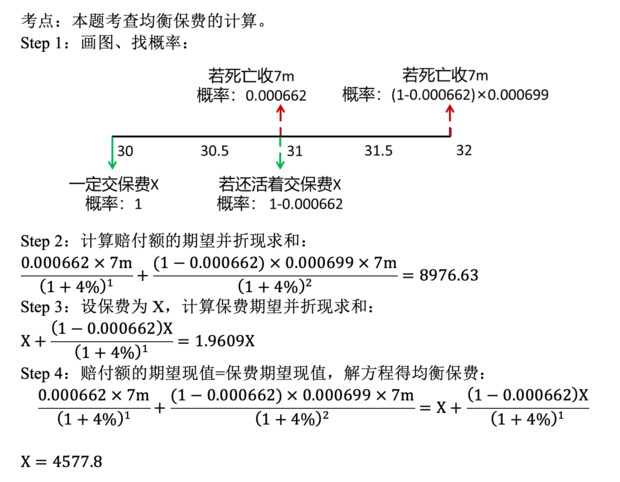 考点：本题考查均衡保费的计算。
Step 1：画图、找概率：

若死亡收7m
概率：0.000662

若死亡收7m
概率：(1-0.000662)×0.000699

30
30.5
31
31.5
32

一定交保费X
概率：1

若还活着交保费X
概率：1-0.000662

Step 2：计算赔付额的期望并折现求和：
$\frac{0.000662 \times 7m}{(1+4\%)^1} + \frac{(1-0.000662) \times 0.000699 \times 7m}{(1+4\%)^2} = 8976.63$
Step 3：设保费为 X，计算保费期望并折现求和：
$X + \frac{(1-0.000662)X}{(1+4\%)^1} = 1.9609X$
Step 4：赔付额的期望现值=保费期望现值，解方程得均衡保费：
$\frac{0.000662 \times 7m}{(1+4\%)^1} + \frac{(1-0.000662) \times 0.000699 \times 7m}{(1+4\%)^2} = X + \frac{(1-0.000662)X}{(1+4\%)^1}$

$X = 4577.8$